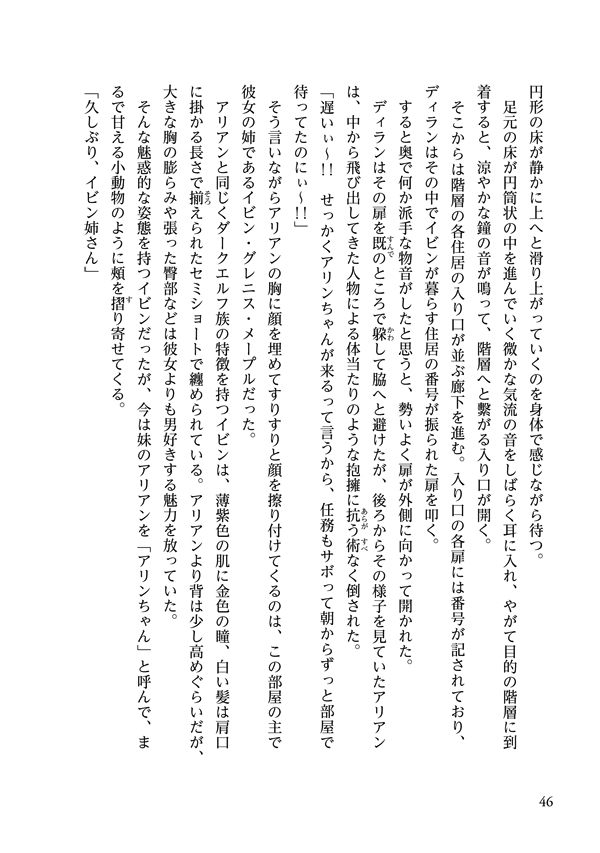 円形の床が静かに上へと滑り上がっていくのを身体で感じながら待つ。

足元の床が円筒状の中を進んでいく微かな気流の音をしばらく耳に入れ、やがて目的の階層に到着すると、涼やかな鐘の音が鳴って、階層へと繋がる入り口が開く。

そこからは階層の各住居の入り口が並ぶ廊下を進む。入り口の各扉には番号が記されており、ディランはその中でイビンが暮らす住居の番号が振られた扉を叩く。

すると奥で何か派手な物音がしたと思うと、勢いよく扉が外側に向かって開かれた。

ディランはその扉を既のところで躱して脇へと避けたが、後ろからその様子を見ていたアリアンは、中から飛び出してきた人物による体当たりのような抱擁に抗う術なく倒された。

「遅いぃ～!!　せっかくアリンちゃんが来るって言うから、任務もサボって朝からずっと部屋で待ってたのにぃ～!!」

そう言いながらアリアンの胸に顔を埋めてすりすりと顔を擦り付けてくるのは、この部屋の主で彼女の姉であるイビン・グレニス・メープルだった。

アリアンと同じくダークエルフ族の特徴を持つイビンは、薄紫色の肌に金色の瞳、白い髪は肩口に掛かる長さで揃えられたセミショートで纏められている。アリアンより背は少し高めぐらいだが、大きな胸の膨らみや張った臀部などは彼女よりも男好きする魅力を放っていた。

そんな魅惑的な姿態を持つイビンだったが、今は妹のアリアンを「アリンちゃん」と呼んで、まるで甘える小動物のように頬を摺り寄せてくる。

「久しぶり、イビン姉さん」

46